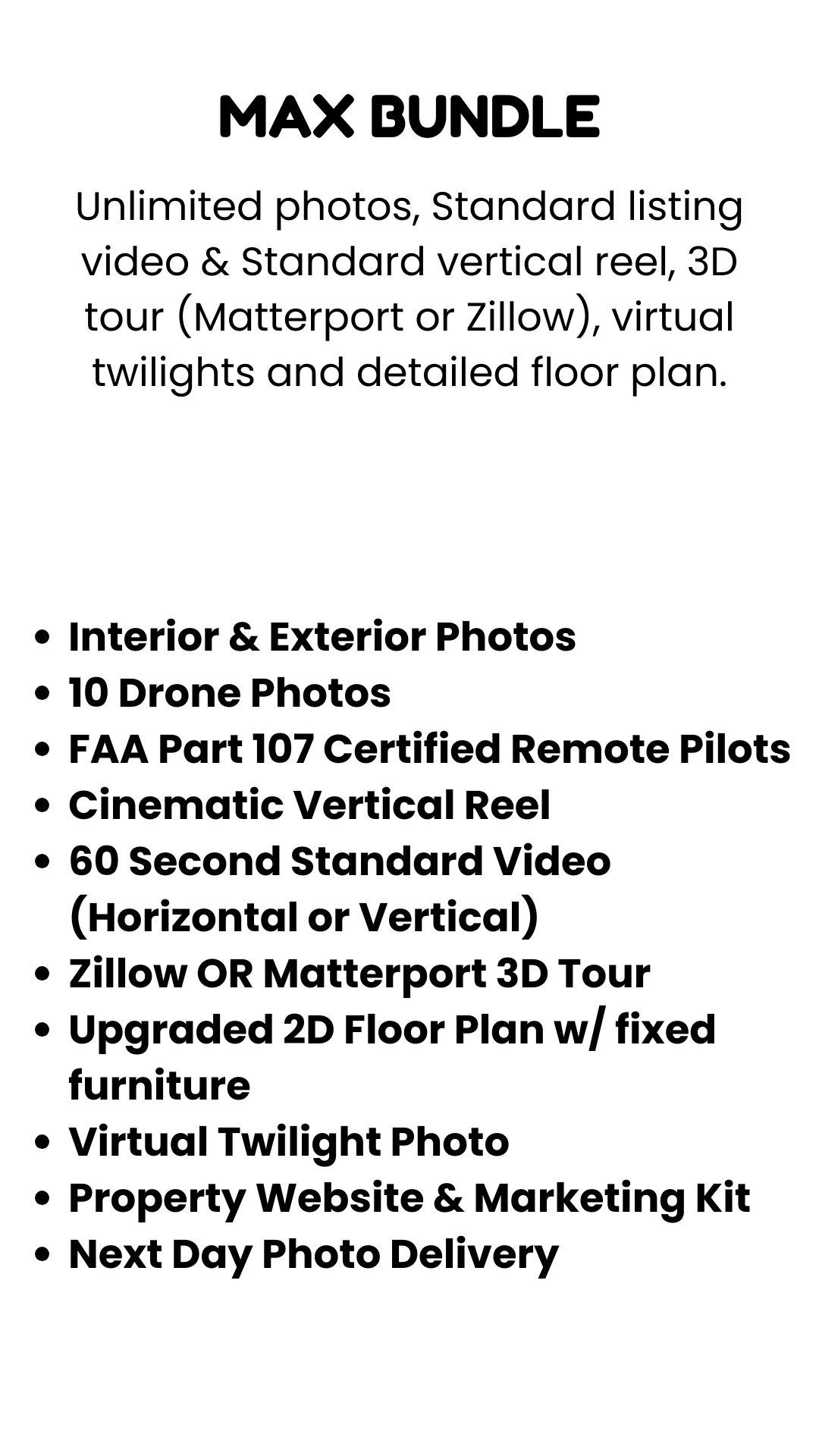 MAX BUNDLE

Unlimited photos, Standard listing video & Standard vertical reel, 3D tour (Matterport or Zillow), virtual twilights and detailed floor plan.

• Interior & Exterior Photos
• 10 Drone Photos
• FAA Part 107 Certified Remote Pilots
• Cinematic Vertical Reel
• 60 Second Standard Video (Horizontal or Vertical)
• Zillow OR Matterport 3D Tour
• Upgraded 2D Floor Plan w/ fixed furniture
• Virtual Twilight Photo
• Property Website & Marketing Kit
• Next Day Photo Delivery